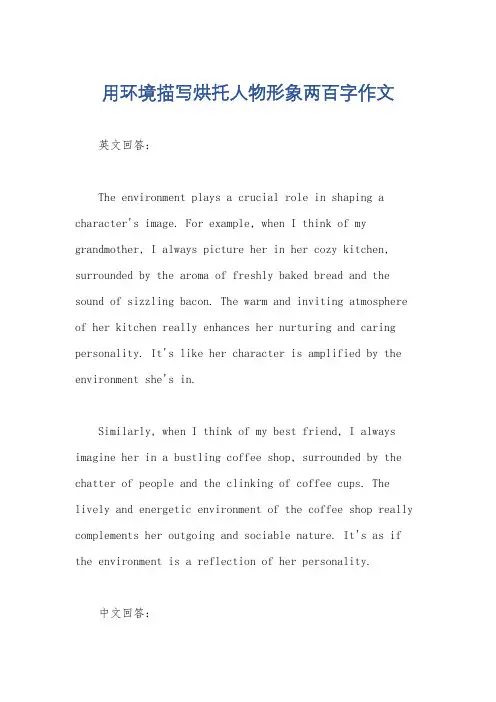 用环境描写烘托人物形象两百字作文

英文回答：

The environment plays a crucial role in shaping a character's image. For example, when I think of my grandmother, I always picture her in her cozy kitchen, surrounded by the aroma of freshly baked bread and the sound of sizzling bacon. The warm and inviting atmosphere of her kitchen really enhances her nurturing and caring personality. It's like her character is amplified by the environment she's in.

Similarly, when I think of my best friend, I always imagine her in a bustling coffee shop, surrounded by the chatter of people and the clinking of coffee cups. The lively and energetic environment of the coffee shop really complements her outgoing and sociable nature. It's as if the environment is a reflection of her personality.

中文回答：